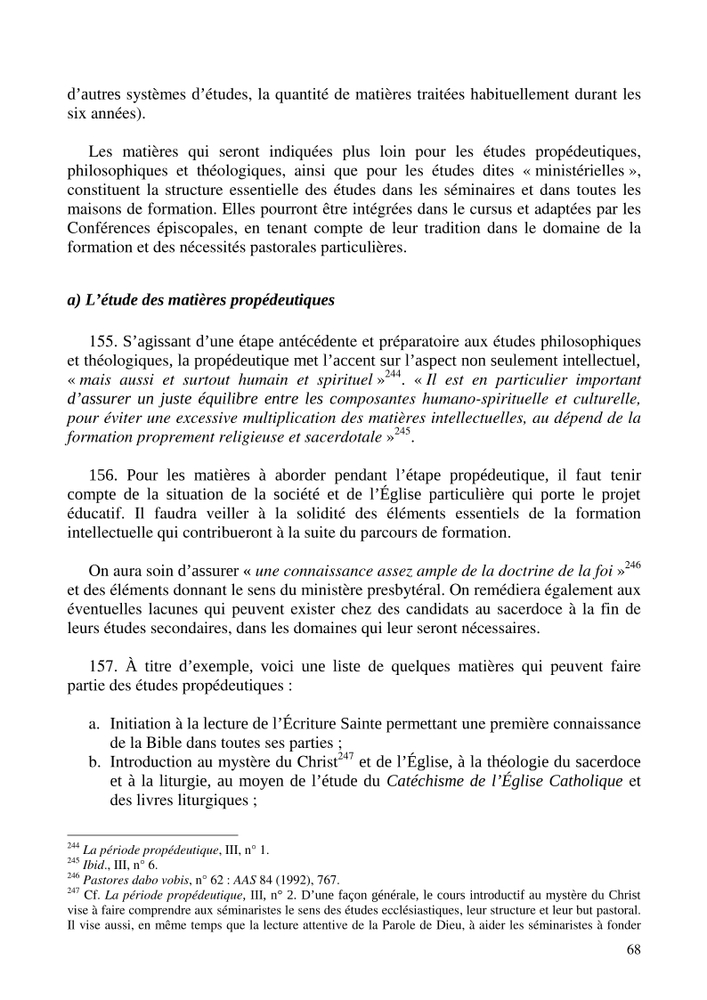 d'autres systèmes d'études, la quantité de matières traitées habituellement durant les six années).

Les matières qui seront indiquées plus loin pour les études propédeutiques, philosophiques et théologiques, ainsi que pour les études dites « ministérielles », constituent la structure essentielle des études dans les séminaires et dans toutes les maisons de formation. Elles pourront être intégrées dans le cursus et adaptées par les Conférences épiscopales, en tenant compte de leur tradition dans le domaine de la formation et des nécessités pastorales particulières.

a) L'étude des matières propédeutiques

155. S'agissant d'une étape antécédente et préparatoire aux études philosophiques et théologiques, la propédeutique met l'accent sur l'aspect non seulement intellectuel, « mais aussi et surtout humain et spirituel »$^{244}$. « Il est en particulier important d'assurer un juste équilibre entre les composantes humano-spirituelle et culturelle, pour éviter une excessive multiplication des matières intellectuelles, au dépend de la formation proprement religieuse et sacerdotale »$^{245}$.

156. Pour les matières à aborder pendant l'étape propédeutique, il faut tenir compte de la situation de la société et de l'Église particulière qui porte le projet éducatif. Il faudra veiller à la solidité des éléments essentiels de la formation intellectuelle qui contribueront à la suite du parcours de formation.

On aura soin d'assurer « une connaissance assez ample de la doctrine de la foi »$^{246}$ et des éléments donnant le sens du ministère presbytéral. On remédiera également aux éventuelles lacunes qui peuvent exister chez des candidats au sacerdoce à la fin de leurs études secondaires, dans les domaines qui leur seront nécessaires.

157. À titre d'exemple, voici une liste de quelques matières qui peuvent faire partie des études propédeutiques :

a. Initiation à la lecture de l'Écriture Sainte permettant une première connaissance de la Bible dans toutes ses parties ;
b. Introduction au mystère du Christ$^{247}$ et de l'Église, à la théologie du sacerdoce et à la liturgie, au moyen de l'étude du Catéchisme de l'Église Catholique et des livres liturgiques ;

$^{244}$ La période propédeutique, III, n° 1.
$^{245}$ Ibid., III, n° 6.
$^{246}$ Pastores dabo vobis, n° 62 : AAS 84 (1992), 767.
$^{247}$ Cf. La période propédeutique, III, n° 2. D'une façon générale, le cours introductif au mystère du Christ vise à faire comprendre aux séminaristes le sens des études ecclésiastiques, leur structure et leur but pastoral. Il vise aussi, en même temps que la lecture attentive de la Parole de Dieu, à aider les séminaristes à fonder

68